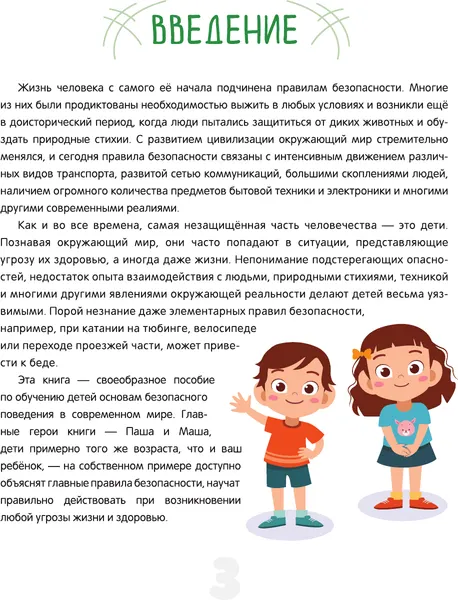 ВВЕДЕНИЕ

Жизнь человека с самого её начала подчинена правилам безопасности. Многие из них были продиктованы необходимостью выжить в любых условиях и возникли ещё в доисторический период, когда люди пытались защититься от диких животных и обуздать природные стихии. С развитием цивилизации окружающий мир стремительно менялся, и сегодня правила безопасности связаны с интенсивным движением различных видов транспорта, развитой сетью коммуникаций, большими скоплениями людей, наличием огромного количества предметов бытовой техники и электроники и многими другими современными реалиями.

Как и во все времена, самая незащищённая часть человечества — это дети. Познавая окружающий мир, они часто попадают в ситуации, представляющие угрозу их здоровью, а иногда даже жизни. Непонимание подстерегающих опасностей, недостаток опыта взаимодействия с людьми, природными стихиями, техникой и многими другими явлениями окружающей реальности делают детей весьма уязвимыми. Порой незнание даже элементарных правил безопасности, например, при катании на тюбинге, велосипеде или переходе проезжей части, может привести к беде.

Эта книга — своеобразное пособие по обучению детей основам безопасного поведения в современном мире. Главные герои книги — Паша и Маша, дети примерно того же возраста, что и ваш ребёнок, — на собственном примере доступно объяснят главные правила безопасности, научат правильно действовать при возникновении любой угрозы жизни и здоровью.

3